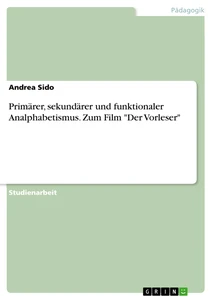 Pädagogik

Andrea Sido

Primärer, sekundärer und funktionaler Analphabetismus. Zum Film "Der Vorleser"

Studienarbeit

GRIN